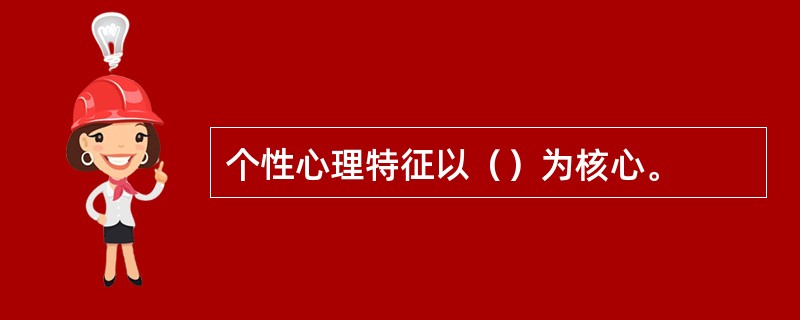 个性心理特征以（）为核心。